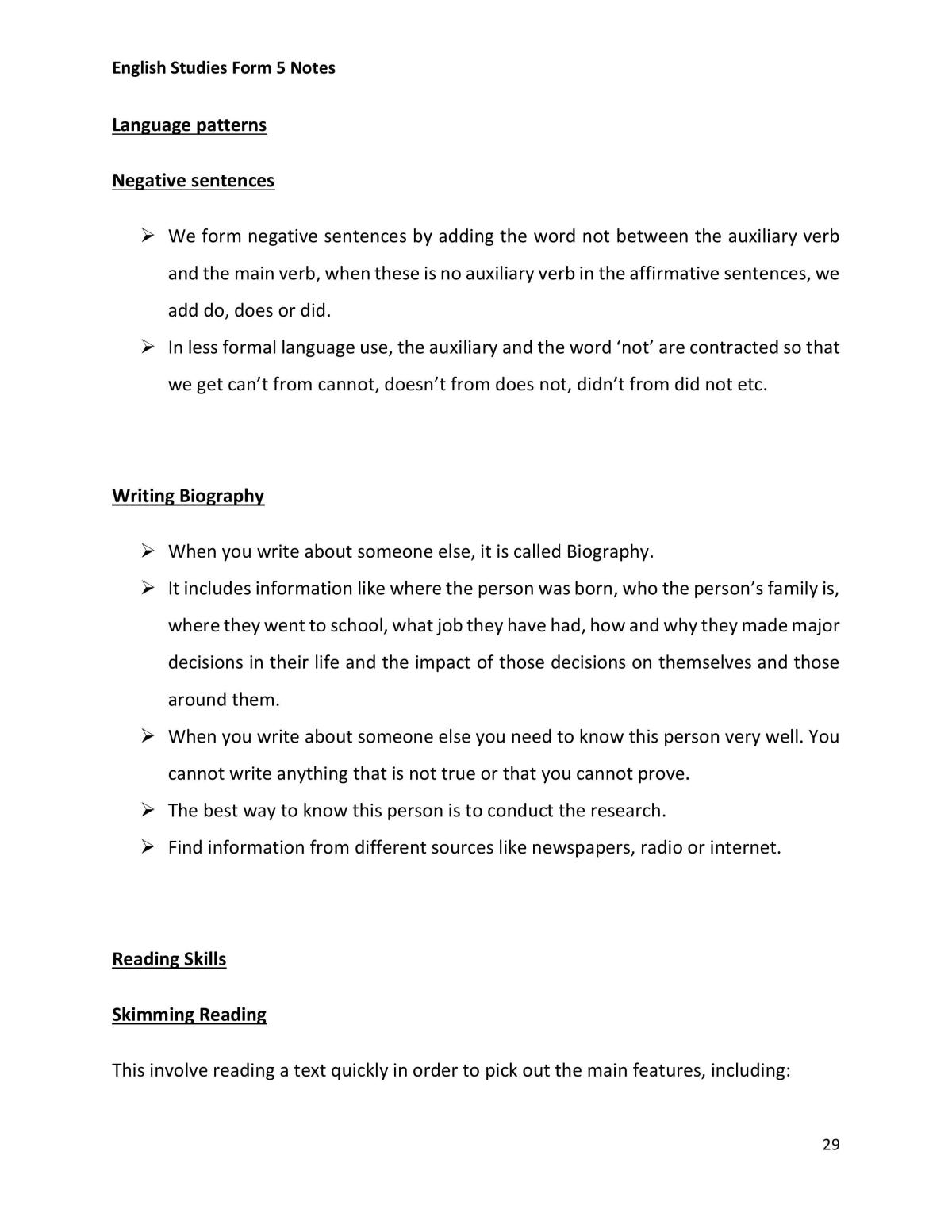 English Studies Form 5 Notes

Language patterns

Negative sentences

➢ We form negative sentences by adding the word not between the auxiliary verb and the main verb, when these is no auxiliary verb in the affirmative sentences, we add do, does or did.
➢ In less formal language use, the auxiliary and the word 'not' are contracted so that we get can't from cannot, doesn't from does not, didn't from did not etc.

Writing Biography

➢ When you write about someone else, it is called Biography.
➢ It includes information like where the person was born, who the person's family is, where they went to school, what job they have had, how and why they made major decisions in their life and the impact of those decisions on themselves and those around them.
➢ When you write about someone else you need to know this person very well. You cannot write anything that is not true or that you cannot prove.
➢ The best way to know this person is to conduct the research.
➢ Find information from different sources like newspapers, radio or internet.

Reading Skills

Skimming Reading

This involve reading a text quickly in order to pick out the main features, including:

29